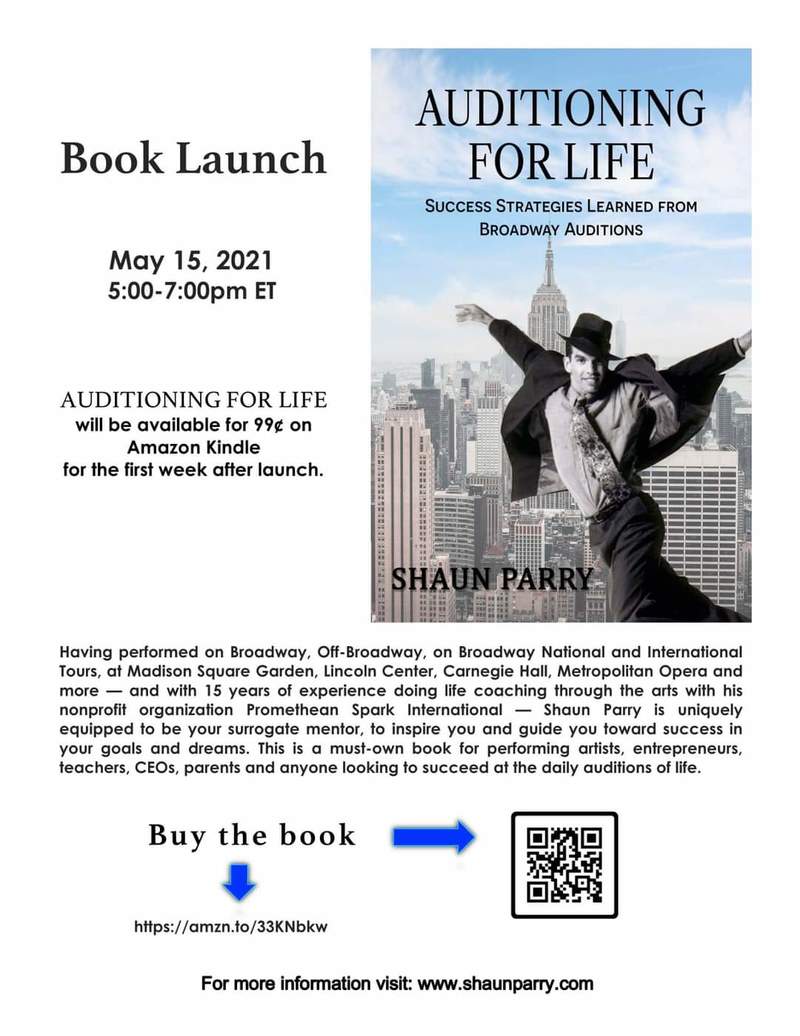 Book Launch

May 15, 2021
5:00-7:00pm ET

AUDITIONING FOR LIFE
will be available for 99¢ on Amazon Kindle
for the first week after launch.

AUDITIONING FOR LIFE

SUCCESS STRATEGIES LEARNED FROM BROADWAY AUDITIONS

SHAUN PARRY

Having performed on Broadway, Off-Broadway, on Broadway National and International Tours, at Madison Square Garden, Lincoln Center, Carnegie Hall, Metropolitan Opera and more — and with 15 years of experience doing life coaching through the arts with his nonprofit organization Promethean Spark International — Shaun Parry is uniquely equipped to be your surrogate mentor, to inspire you and guide you toward success in your goals and dreams. This is a must-own book for performing artists, entrepreneurs, teachers, CEOs, parents and anyone looking to succeed at the daily auditions of life.

Buy the book

https://amzn.to/33KNbkw

For more information visit: www.shaunparry.com